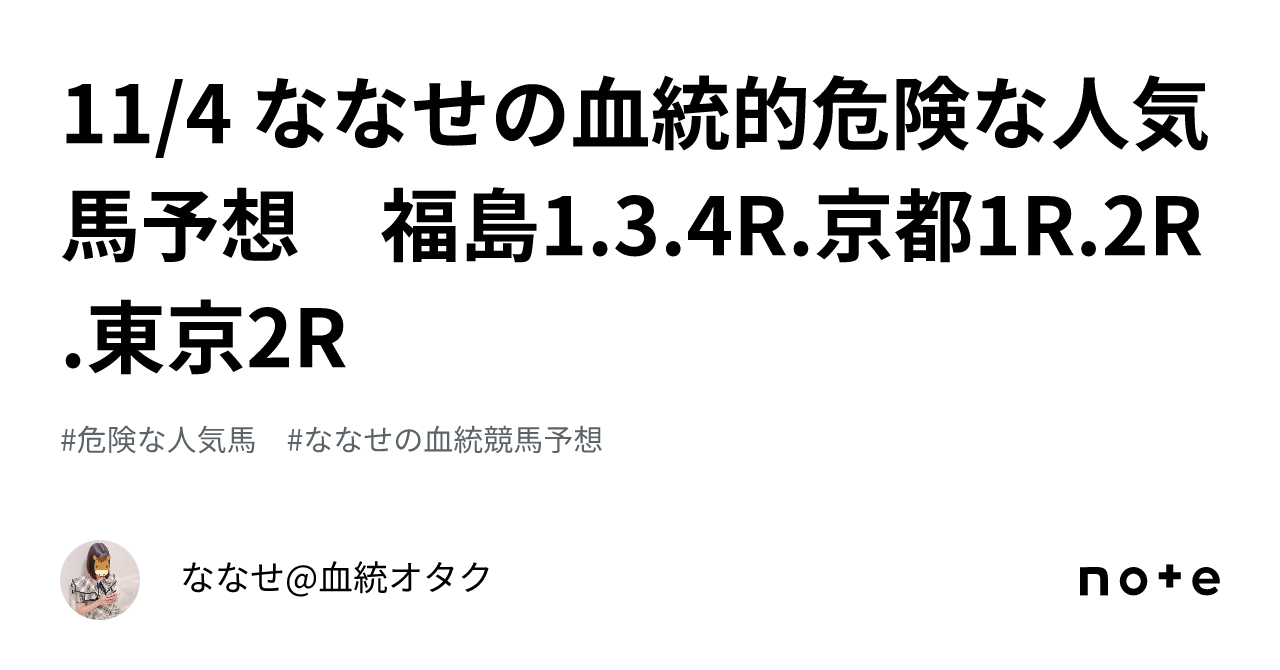 11/4 ななせの血統的危険な人気馬予想　福島1.3.4R.京都1R.2R.東京2R

#危険な人気馬　#ななせの血統競馬予想

ななせ@血統オタク

note